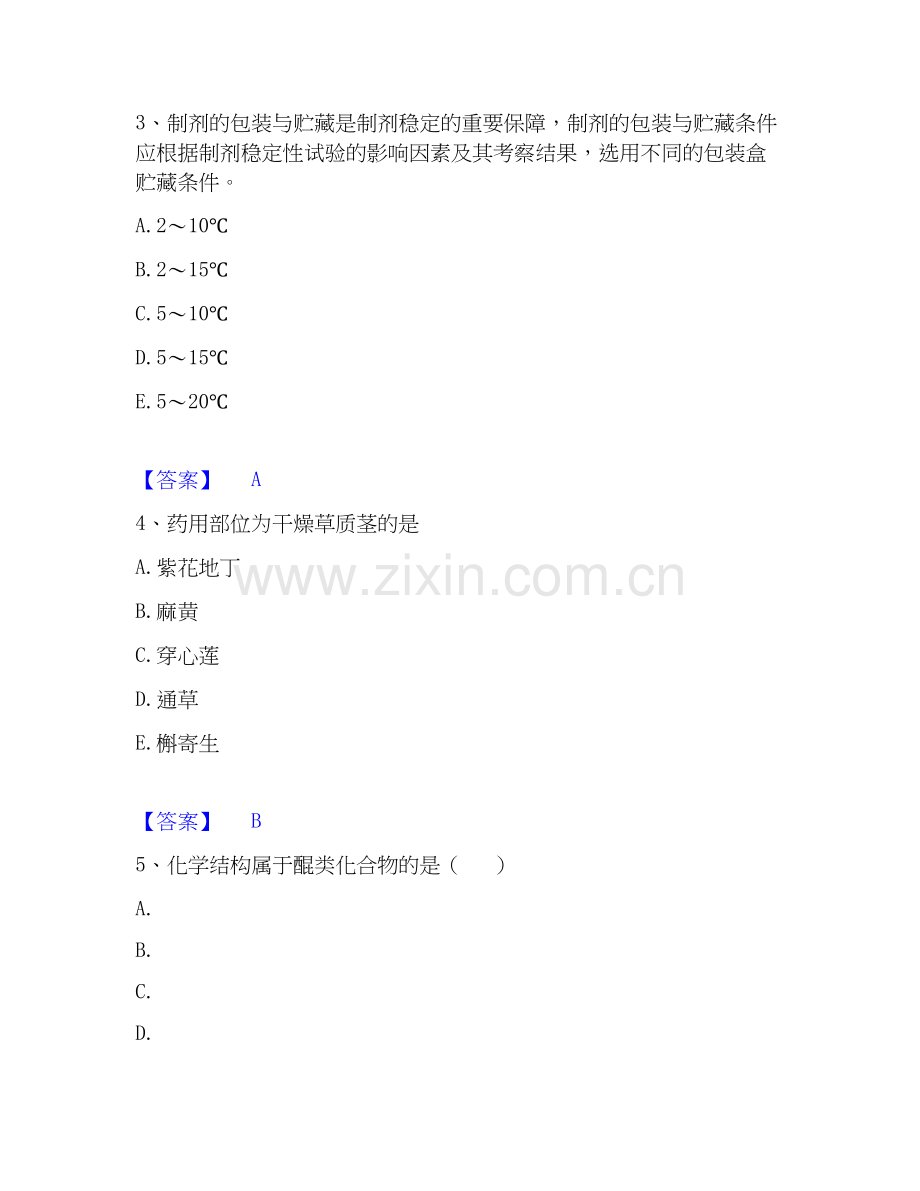 3、制剂的包装与贮藏是制剂稳定的重要保障，制剂的包装与贮藏条件应根据制剂稳定性试验的影响因素及其考察结果，选用不同的包装盒贮藏条件。

A.2～10℃

B.2～15℃

C.5～10℃

D.5～15℃

E.5～20℃

【答案】 A

4、药用部位为干燥草质茎的是

A.紫花地丁

B.麻黄

C.穿心莲

D.通草

E.槲寄生

【答案】 B

5、化学结构属于醌类化合物的是（ ）

A.

B.

C.

D.

www.zixin.com.cn